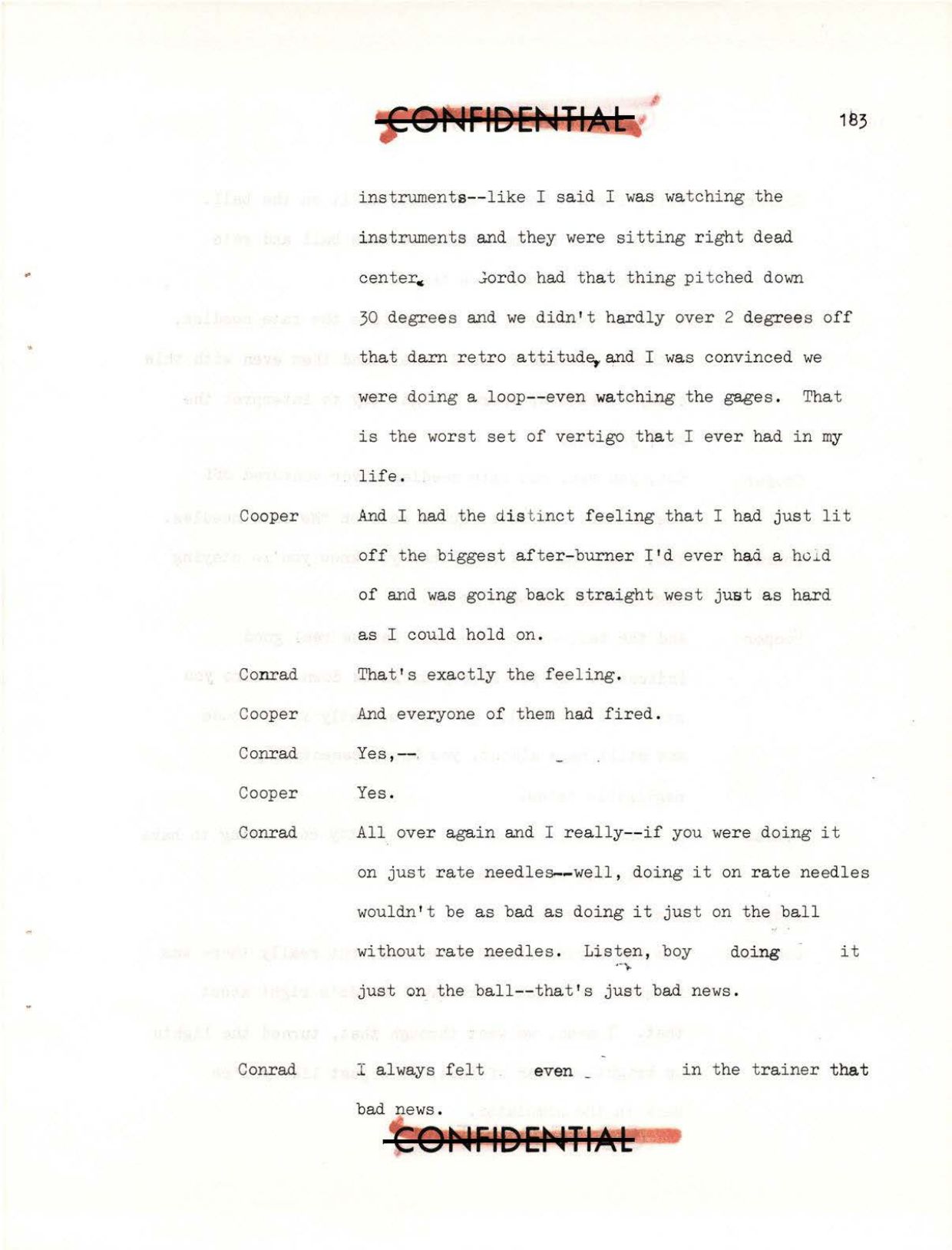 CONFIDENTIAL

183

instruments--like I said I was watching the instruments and they were sitting right dead center. Gordo had that thing pitched down 30 degrees and we didn't hardly over 2 degrees off that darn retro attitude, and I was convinced we were doing a loop--even watching the gages. That is the worst set of vertigo that I ever had in my life.

Cooper And I had the distinct feeling that I had just lit off the biggest after-burner I'd ever had a hold of and was going back straight west just as hard as I could hold on.

Conrad That's exactly the feeling.

Cooper And everyone of them had fired.

Conrad Yes,--

Cooper Yes.

Conrad All over again and I really--if you were doing it on just rate needles--well, doing it on rate needles wouldn't be as bad as doing it just on the ball without rate needles. Listen, boy doing it just on the ball--that's just bad news.

Conrad I always felt even in the trainer that bad news.

CONFIDENTIAL